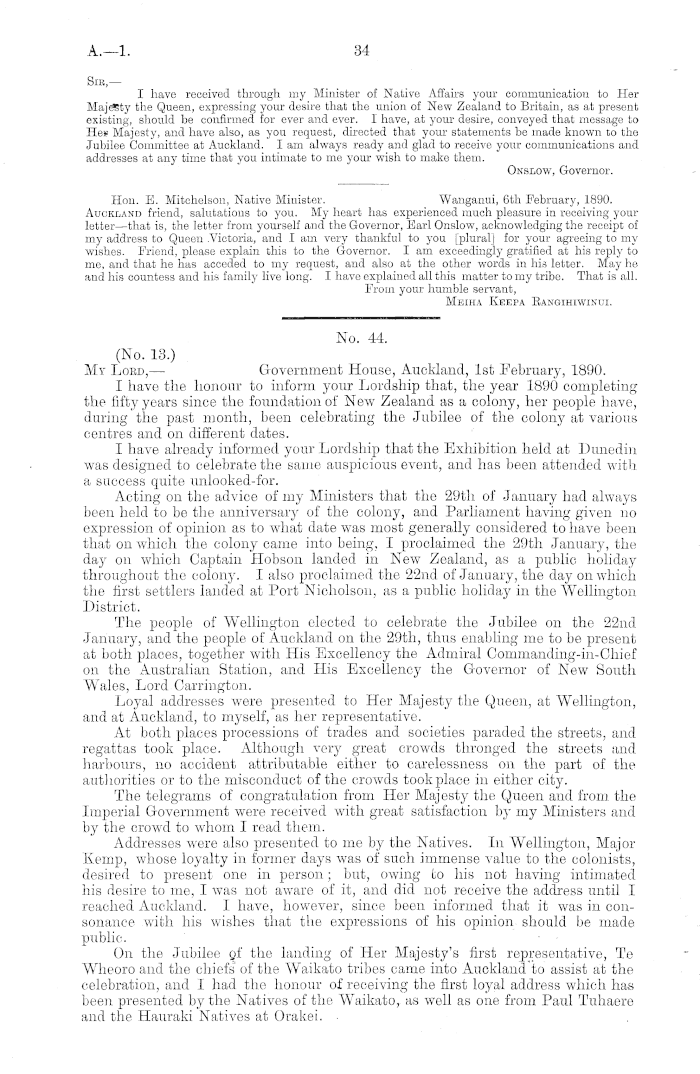 A.—1. 34

Sir,—

I have received through my Minister of Native Affairs your communication to Her Majesty the Queen, expressing your desire that the union of New Zealand to Britain, as at present existing, should be confirmed for ever and ever. I have, at your desire, conveyed that message to Her Majesty, and have also, as you request, directed that your statements be made known to the Jubilee Committee at Auckland. I am always ready and glad to receive your communications and addresses at any time that you intimate to me your wish to make them.

Onslow, Governor.

Hon. E. Mitchelson, Native Minister. Wanganui, 6th February, 1890.

Auckland friend, salutations to you. My heart has experienced much pleasure in receiving your letter—that is, the letter from yourself and the Governor, Earl Onslow, acknowledging the receipt of my address to Queen Victoria, and I am very thankful to you [plural] for your agreeing to my wishes. Friend, please explain this to the Governor. I am exceedingly gratified at his reply to me, and that he has acceded to my request, and also at the other words in his letter. May he and his countess and his family live long. I have explained all this matter to my tribe. That is all.

From your humble servant,

Meiha Keepa Rangihiwinui.

No. 44.

(No. 13.)

My Lord,— Government House, Auckland, 1st February, 1890.

I have the honour to inform your Lordship that, the year 1890 completing the fifty years since the foundation of New Zealand as a colony, her people have, during the past month, been celebrating the Jubilee of the colony at various centres and on different dates.

I have already informed your Lordship that the Exhibition held at Dunedin was designed to celebrate the same auspicious event, and has been attended with a success quite unlooked-for.

Acting on the advice of my Ministers that the 29th of January had always been held to be the anniversary of the colony, and Parliament having given no expression of opinion as to what date was most generally considered to have been that on which the colony came into being, I proclaimed the 29th January, the day on which Captain Hobson landed in New Zealand, as a public holiday throughout the colony. I also proclaimed the 22nd of January, the day on which the first settlers landed at Port Nicholson, as a public holiday in the Wellington District.

The people of Wellington elected to celebrate the Jubilee on the 22nd January, and the people of Auckland on the 29th, thus enabling me to be present at both places, together with His Excellency the Admiral Commanding-in-Chief on the Australian Station, and His Excellency the Governor of New South Wales, Lord Carrington.

Loyal addresses were presented to Her Majesty the Queen, at Wellington, and at Auckland, to myself, as her representative.

At both places processions of trades and societies paraded the streets, and regattas took place. Although very great crowds thronged the streets and harbours, no accident attributable either to carelessness on the part of the authorities or to the misconduct of the crowds took place in either city.

The telegrams of congratulation from Her Majesty the Queen and from the Imperial Government were received with great satisfaction by my Ministers and by the crowd to whom I read them.

Addresses were also presented to me by the Natives. In Wellington, Major Kemp, whose loyalty in former days was of such immense value to the colonists, desired to present one in person; but, owing to his not having intimated his desire to me, I was not aware of it, and did not receive the address until I reached Auckland. I have, however, since been informed that it was in consonance with his wishes that the expressions of his opinion should be made public.

On the Jubilee of the landing of Her Majesty's first representative, Te Wheoro and the chiefs of the Waikato tribes came into Auckland to assist at the celebration, and I had the honour of receiving the first loyal address which has been presented by the Natives of the Waikato, as well as one from Paul Tuhaere and the Hauraki Natives at Orakei.